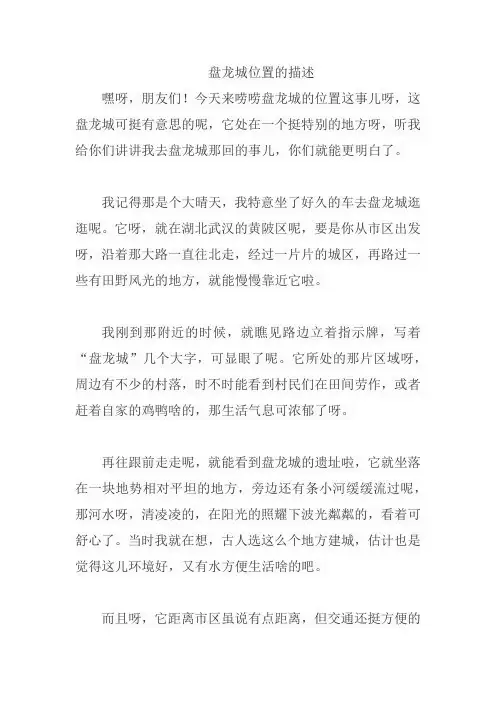 盘龙城位置的描述

嘿呀，朋友们！今天来唠唠盘龙城的位置这事儿呀，这盘龙城可挺有意思的呢，它处在一个挺特别的地方呀，听我给你们讲讲我去盘龙城那回的事儿，你们就能更明白了。

我记得那是个大晴天，我特意坐了好久的车去盘龙城逛逛呢。它呀，就在湖北武汉的黄陂区呢，要是你从市区出发呀，沿着那大路一直往北走，经过一片片的城区，再路过一些有田野风光的地方，就能慢慢靠近它啦。

我刚到那附近的时候，就瞧见路边立着指示牌，写着“盘龙城”几个大字，可显眼了呢。它所处的那片区域呀，周边有不少的村落，时不时能看到村民们在田间劳作，或者赶着自家的鸡鸭啥的，那生活气息可浓郁了呀。

再往跟前走走呢，就能看到盘龙城的遗址啦，它就坐落在一块地势相对平坦的地方，旁边还有条小河缓缓流过呢，那河水呀，清凌凌的，在阳光的照耀下波光粼粼的，看着可舒心了。当时我就在想，古人选这么个地方建城，估计也是觉得这儿环境好，又有水方便生活啥的吧。

而且呀，它距离市区虽说有点距离，但交通还挺方便的